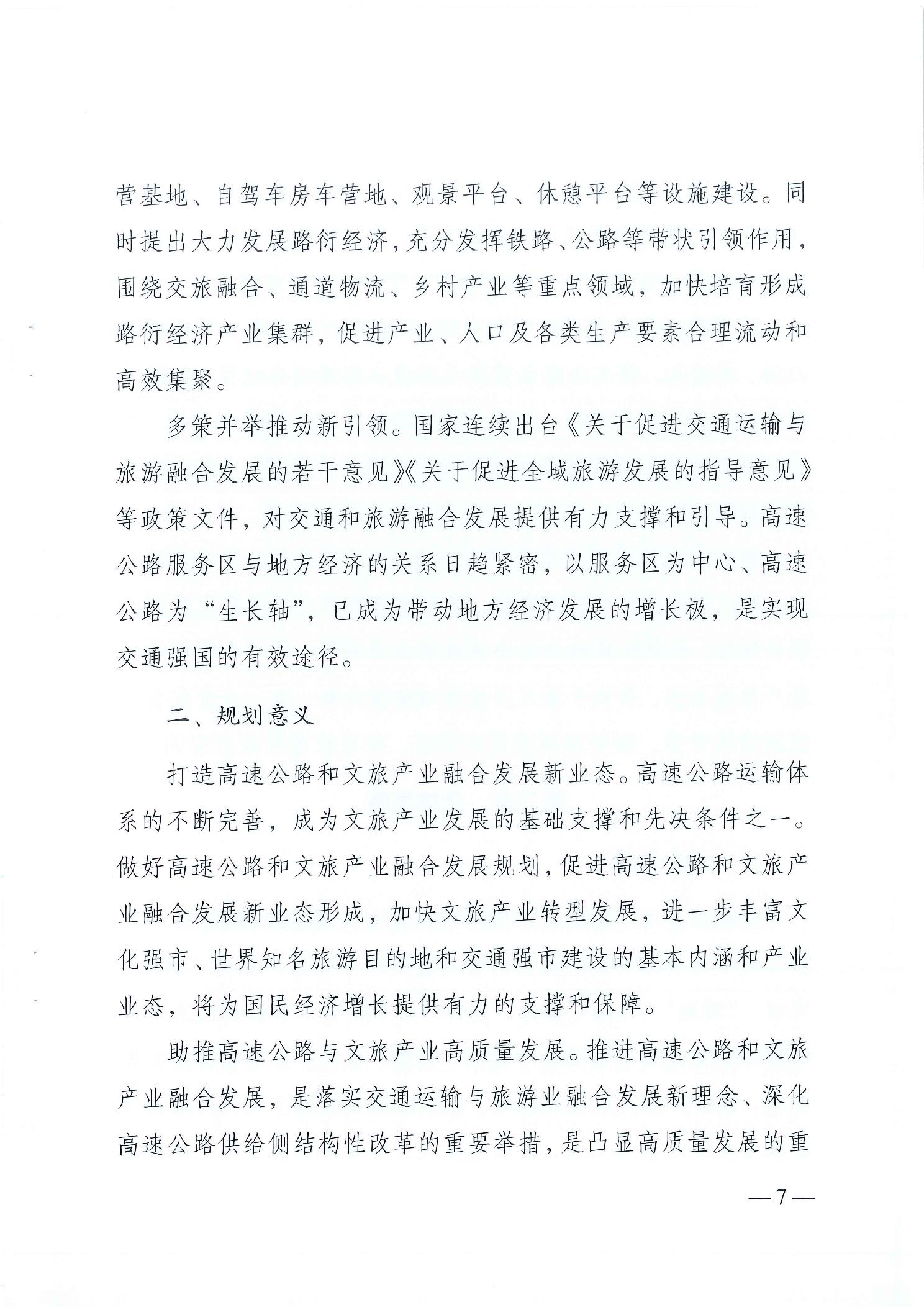 营基地、自驾车房车营地、观景平台、休憩平台等设施建设。同时提出大力发展路衍经济，充分发挥铁路、公路等带状引领作用，围绕交旅融合、通道物流、乡村产业等重点领域，加快培育形成路衍经济产业集群，促进产业、人口及各类生产要素合理流动和高效集聚。

多策并举推动新引领。国家连续出台《关于促进交通运输与旅游融合发展的若干意见》《关于促进全域旅游发展的指导意见》等政策文件，对交通和旅游融合发展提供有力支撑和引导。高速公路服务区与地方经济的关系日趋紧密，以服务区为中心、高速公路为“生长轴”，已成为带动地方经济发展的增长极，是实现交通强国的有效途径。

二、规划意义

打造高速公路和文旅产业融合发展新业态。高速公路运输体系的不断完善，成为文旅产业发展的基础支撑和先决条件之一。做好高速公路和文旅产业融合发展规划，促进高速公路和文旅产业融合发展新业态形成，加快文旅产业转型发展，进一步丰富文化强市、世界知名旅游目的地和交通强市建设的基本内涵和产业业态，将为国民经济增长提供有力的支撑和保障。

助推高速公路与文旅产业高质量发展。推进高速公路和文旅产业融合发展，是落实交通运输与旅游业融合发展新理念、深化高速公路供给侧结构性改革的重要举措，是凸显高质量发展的重

—7—